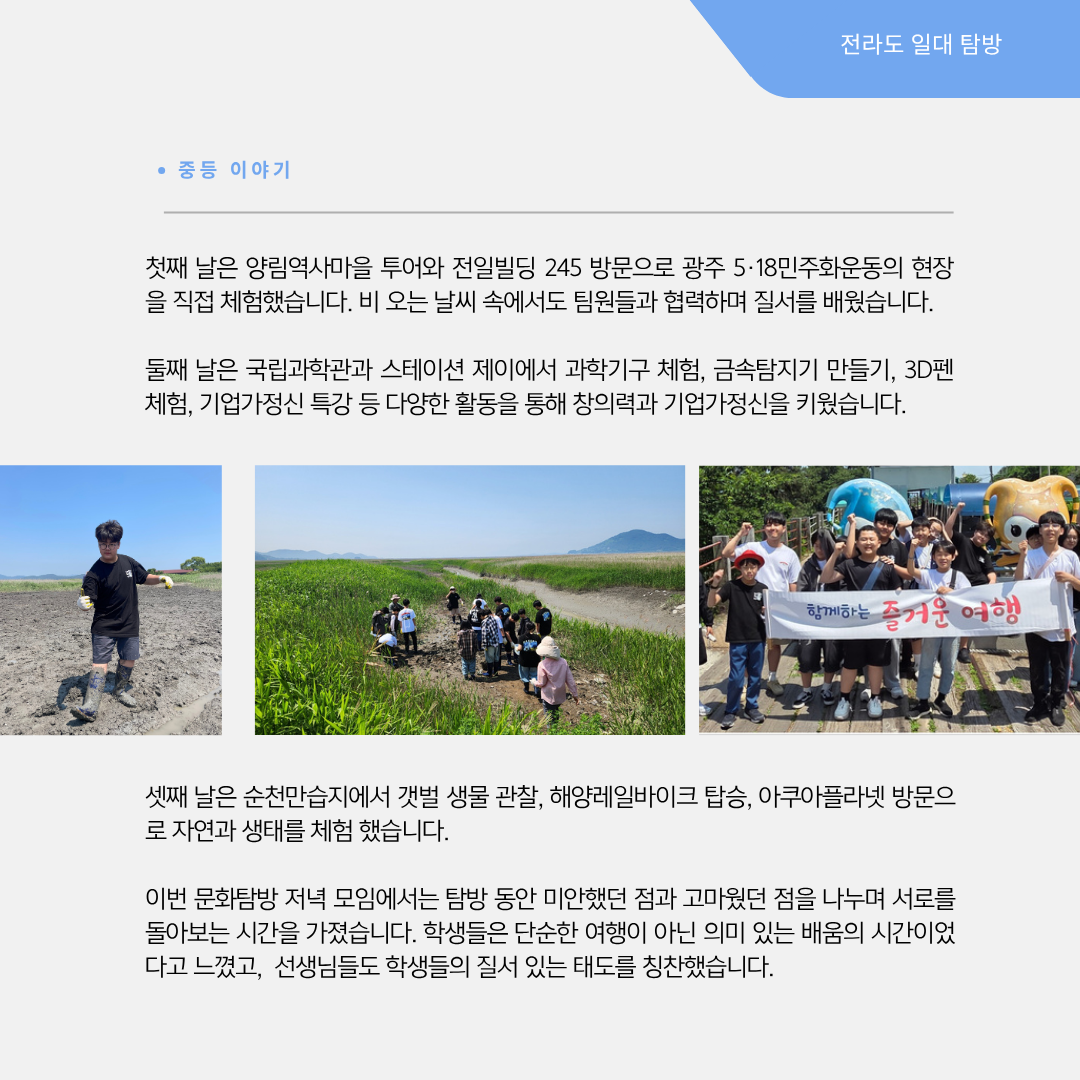 전라도 일대 탐방

• 중등 이야기

첫째 날은 양림역사마을 투어와 전일빌딩 245 방문으로 광주 5·18민주화운동의 현장을 직접 체험했습니다. 비 오는 날씨 속에서도 팀원들과 협력하며 질서를 배웠습니다.

둘째 날은 국립과학관과 스테이션 제이에서 과학기구 체험, 금속탐지기 만들기, 3D펜 체험, 기업가정신 특강 등 다양한 활동을 통해 창의력과 기업가정신을 키웠습니다.

함께하는 즐거운 여행

셋째 날은 순천만습지에서 갯벌 생물 관찰, 해양레일바이크 탑승, 아쿠아플라넷 방문으로 자연과 생태를 체험 했습니다.

이번 문화탐방 저녁 모임에서는 탐방 동안 미안했던 점과 고마웠던 점을 나누며 서로를 돌아보는 시간을 가졌습니다. 학생들은 단순한 여행이 아닌 의미 있는 배움의 시간이었다고 느꼈고, 선생님들도 학생들의 질서 있는 태도를 칭찬했습니다.